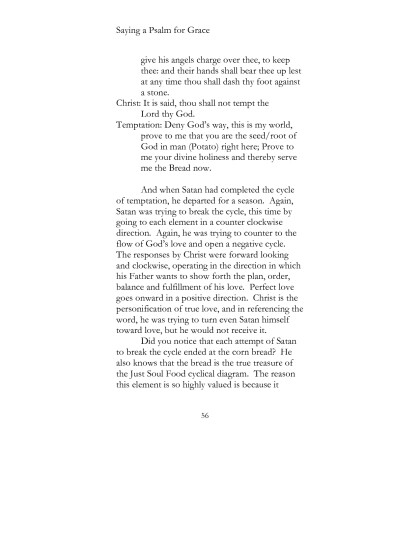 Saying a Psalm for Grace

give his angels charge over thee, to keep thee: and their hands shall bear thee up lest at any time thou shall dash thy foot against a stone.

Christ: It is said, thou shall not tempt the Lord thy God.

Temptation: Deny God's way, this is my world, prove to me that you are the seed/root of God in man (Potato) right here; Prove to me your divine holiness and thereby serve me the Bread now.

And when Satan had completed the cycle of temptation, he departed for a season. Again, Satan was trying to break the cycle, this time by going to each element in a counter clockwise direction. Again, he was trying to counter to the flow of God's love and open a negative cycle. The responses by Christ were forward looking and clockwise, operating in the direction in which his Father wants to show forth the plan, order, balance and fulfillment of his love. Perfect love goes onward in a positive direction. Christ is the personification of true love, and in referencing the word, he was trying to turn even Satan himself toward love, but he would not receive it.

Did you notice that each attempt of Satan to break the cycle ended at the corn bread? He also knows that the bread is the true treasure of the Just Soul Food cyclical diagram. The reason this element is so highly valued is because it

56